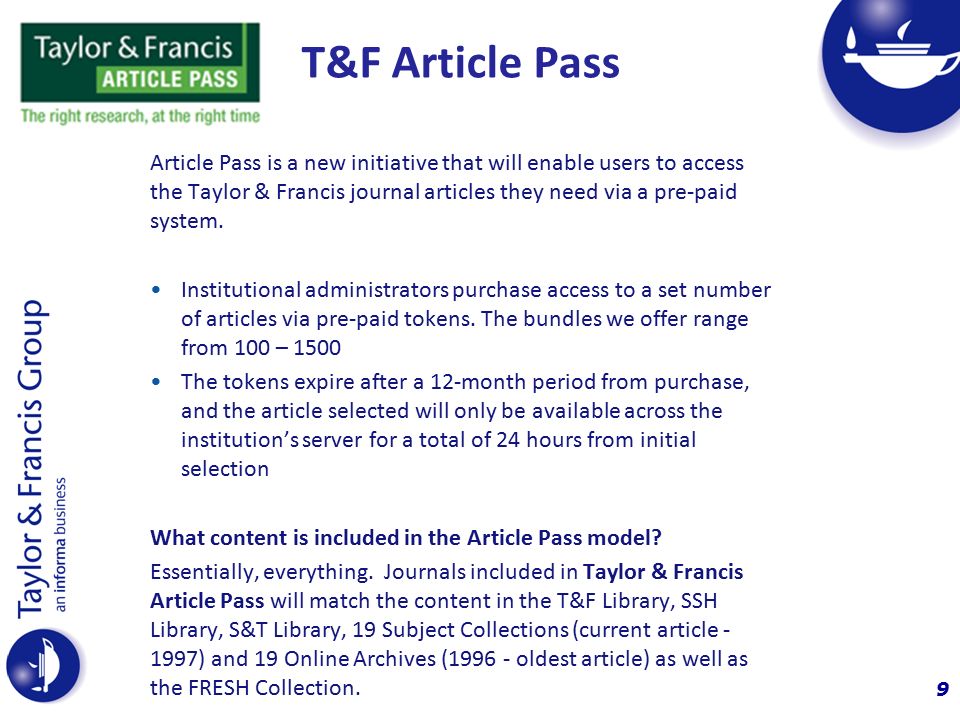 Taylor & Francis
ARTICLE PASS
The right research, at the right time

T&F Article Pass

Article Pass is a new initiative that will enable users to access the Taylor & Francis journal articles they need via a pre-paid system.

• Institutional administrators purchase access to a set number of articles via pre-paid tokens. The bundles we offer range from 100 – 1500
• The tokens expire after a 12-month period from purchase, and the article selected will only be available across the institution's server for a total of 24 hours from initial selection

What content is included in the Article Pass model?
Essentially, everything. Journals included in Taylor & Francis Article Pass will match the content in the T&F Library, SSH Library, S&T Library, 19 Subject Collections (current article - 1997) and 19 Online Archives (1996 - oldest article) as well as the FRESH Collection.

Taylor & Francis Group
an informa business

9